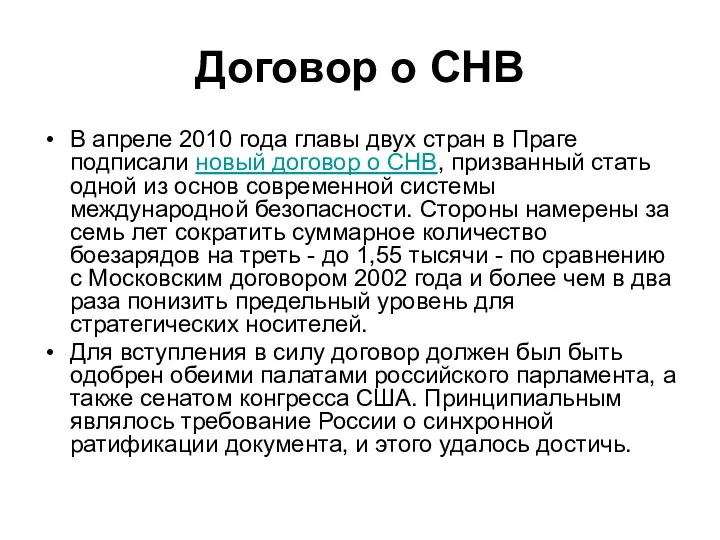 Договор о СНВ

• В апреле 2010 года главы двух стран в Праге подписали новый договор о СНВ, призванный стать одной из основ современной системы международной безопасности. Стороны намерены за семь лет сократить суммарное количество боезарядов на треть - до 1,55 тысячи - по сравнению с Московским договором 2002 года и более чем в два раза понизить предельный уровень для стратегических носителей.

• Для вступления в силу договор должен был быть одобрен обеими палатами российского парламента, а также сенатом конгресса США. Принципиальным являлось требование России о синхронной ратификации документа, и этого удалось достичь.